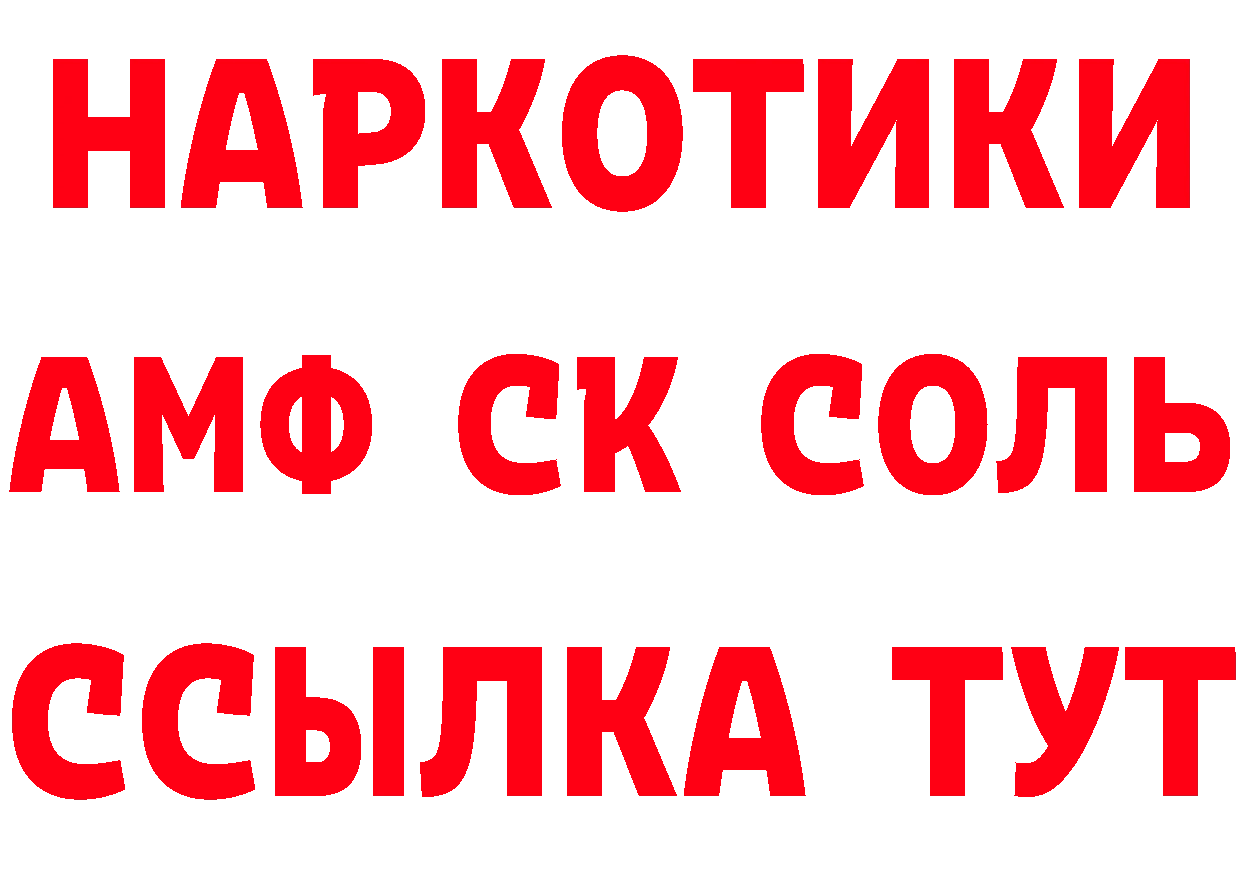 НАРКОТИКИ

АМФ СК СОЛЬ

ССЫЛКА ТУТ